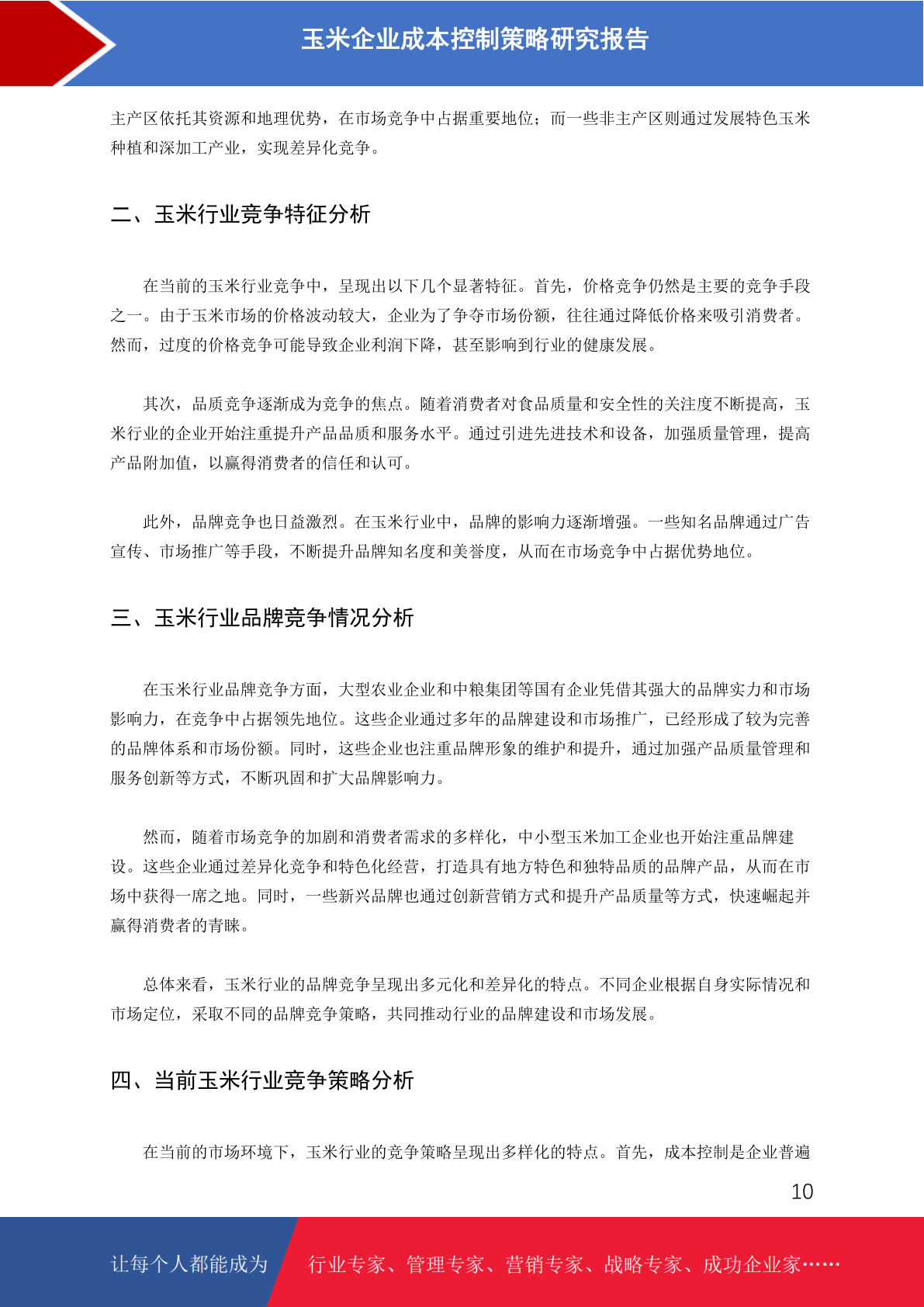 玉米企业成本控制策略研究报告

主产区依托其资源和地理优势，在市场竞争中占据重要地位；而一些非主产区则通过发展特色玉米种植和深加工产业，实现差异化竞争。

二、玉米行业竞争特征分析

在当前的玉米行业竞争中，呈现出以下几个显著特征。首先，价格竞争仍然是主要的竞争手段之一。由于玉米市场的价格波动较大，企业为了争夺市场份额，往往通过降低价格来吸引消费者。然而，过度的价格竞争可能导致企业利润下降，甚至影响到行业的健康发展。

其次，品质竞争逐渐成为竞争的焦点。随着消费者对食品质量和安全性的关注度不断提高，玉米行业的企业开始注重提升产品品质和服务水平。通过引进先进技术和设备，加强质量管理，提高产品附加值，以赢得消费者的信任和认可。

此外，品牌竞争也日益激烈。在玉米行业中，品牌的影响力逐渐增强。一些知名品牌通过广告宣传、市场推广等手段，不断提升品牌知名度和美誉度，从而在市场竞争中占据优势地位。

三、玉米行业品牌竞争情况分析

在玉米行业品牌竞争方面，大型农业企业和中粮集团等国有企业凭借其强大的品牌实力和市场影响力，在竞争中占据领先地位。这些企业通过多年的品牌建设和市场推广，已经形成了较为完善的品牌体系和市场份额。同时，这些企业也注重品牌形象的维护和提升，通过加强产品质量管理和服务创新等方式，不断巩固和扩大品牌影响力。

然而，随着市场竞争的加剧和消费者需求的多样化，中小型玉米加工企业也开始注重品牌建设。这些企业通过差异化竞争和特色化经营，打造具有地方特色和独特品质的品牌产品，从而在市场中获得一席之地。同时，一些新兴品牌也通过创新营销方式和提升产品质量等方式，快速崛起并赢得消费者的青睐。

总体来看，玉米行业的品牌竞争呈现出多元化和差异化的特点。不同企业根据自身实际情况和市场定位，采取不同的品牌竞争策略，共同推动行业的品牌建设和市场发展。

四、当前玉米行业竞争策略分析

在当前的市场环境下，玉米行业的竞争策略呈现出多样化的特点。首先，成本控制是企业普遍

10

让每个人都能成为 行业专家、管理专家、营销专家、战略专家、成功企业家……